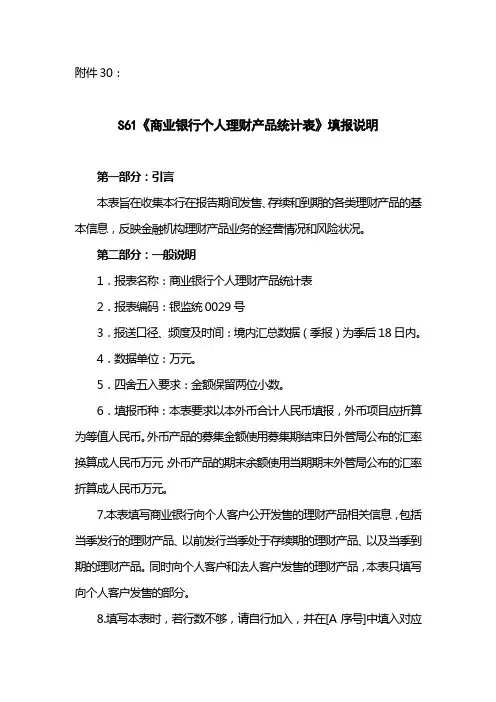 附件 30：

S61《商业银行个人理财产品统计表》填报说明

第一部分：引言

本表旨在收集本行在报告期间发售、存续和到期的各类理财产品的基本信息，反映金融机构理财产品业务的经营情况和风险状况。

第二部分：一般说明

1．报表名称：商业银行个人理财产品统计表

2．报表编码：银监统 0029 号

3．报送口径、频度及时间：境内汇总数据（季报）为季后 18 日内。

4．数据单位：万元。

5．四舍五入要求：金额保留两位小数。

6．填报币种：本表要求以本外币合计人民币填报，外币项目应折算为等值人民币。外币产品的募集金额使用募集期结束日外管局公布的汇率换算成人民币万元，外币产品的期末余额使用当期期末外管局公布的汇率折算成人民币万元。

7.本表填写商业银行向个人客户公开发售的理财产品相关信息，包括当季发行的理财产品、以前发行当季处于存续期的理财产品、以及当季到期的理财产品。同时向个人客户和法人客户发售的理财产品，本表只填写向个人客户发售的部分。

8.填写本表时，若行数不够，请自行加入，并在[A 序号]中填入对应